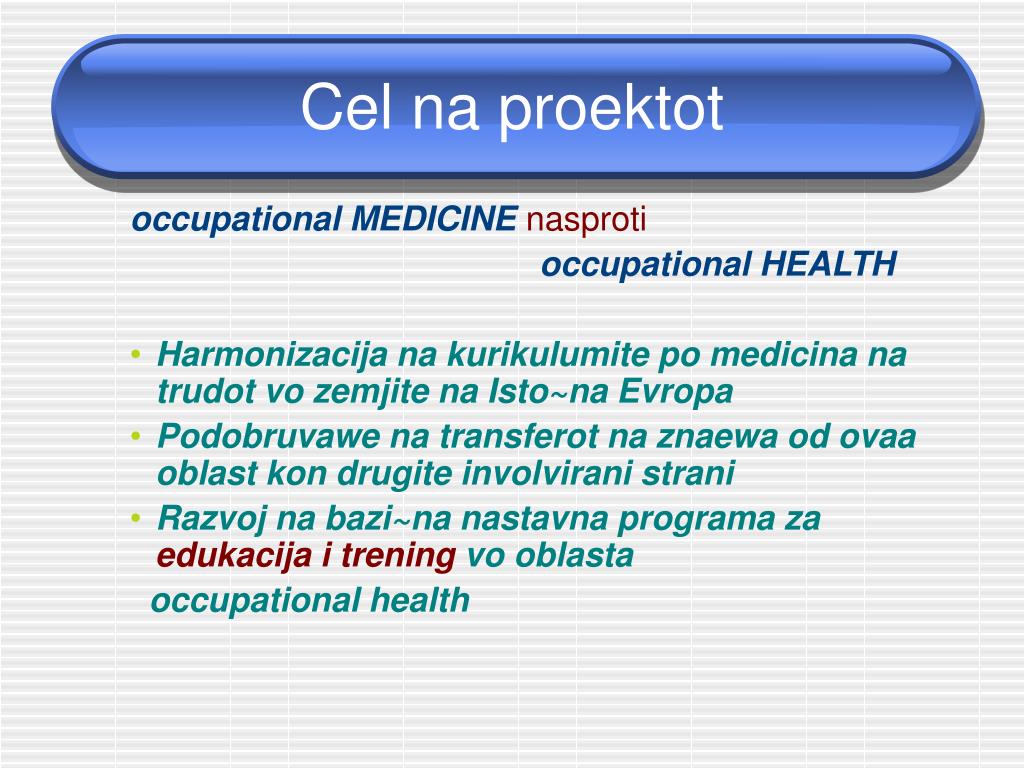 Cel na proektot

occupational MEDICINE nasproti
occupational HEALTH

• Harmonizacija na kurikulumite po medicina na trudot vo zemjite na Isto~na Evropa
• Podobruvawe na transferot na znaewa od ovaa oblast kon drugite involvirani strani
• Razvoj na bazi~na nastavna programa za edukacija i trening vo oblasta occupational health